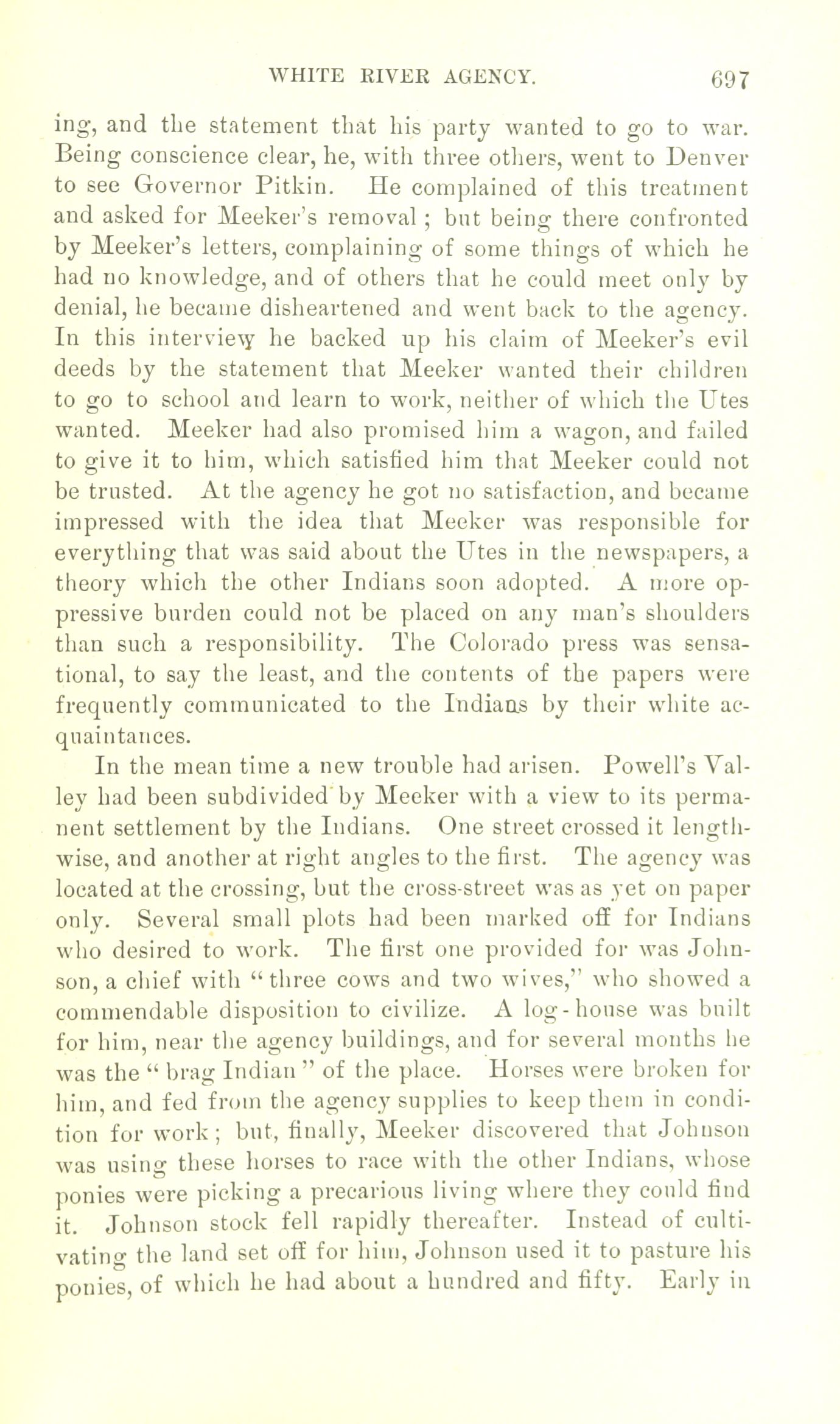 WHITE RIVER AGENCY. 697

ing, and the statement that his party wanted to go to war. Being conscience clear, he, with three others, went to Denver to see Governor Pitkin. He complained of this treatment and asked for Meeker's removal; but being there confronted by Meeker's letters, complaining of some things of which he had no knowledge, and of others that he could meet only by denial, he became disheartened and went back to the agency. In this interview he backed up his claim of Meeker's evil deeds by the statement that Meeker wanted their children to go to school and learn to work, neither of which the Utes wanted. Meeker had also promised him a wagon, and failed to give it to him, which satisfied him that Meeker could not be trusted. At the agency he got no satisfaction, and became impressed with the idea that Meeker was responsible for everything that was said about the Utes in the newspapers, a theory which the other Indians soon adopted. A more oppressive burden could not be placed on any man's shoulders than such a responsibility. The Colorado press was sensational, to say the least, and the contents of the papers were frequently communicated to the Indians by their white acquaintances.

In the mean time a new trouble had arisen. Powell's Valley had been subdivided by Meeker with a view to its permanent settlement by the Indians. One street crossed it lengthwise, and another at right angles to the first. The agency was located at the crossing, but the cross-street was as yet on paper only. Several small plots had been marked off for Indians who desired to work. The first one provided for was Johnson, a chief with "three cows and two wives," who showed a commendable disposition to civilize. A log-house was built for him, near the agency buildings, and for several months he was the "brag Indian" of the place. Horses were broken for him, and fed from the agency supplies to keep them in condition for work; but, finally, Meeker discovered that Johnson was using these horses to race with the other Indians, whose ponies were picking a precarious living where they could find it. Johnson stock fell rapidly thereafter. Instead of cultivating the land set off for him, Johnson used it to pasture his ponies, of which he had about a hundred and fifty. Early in